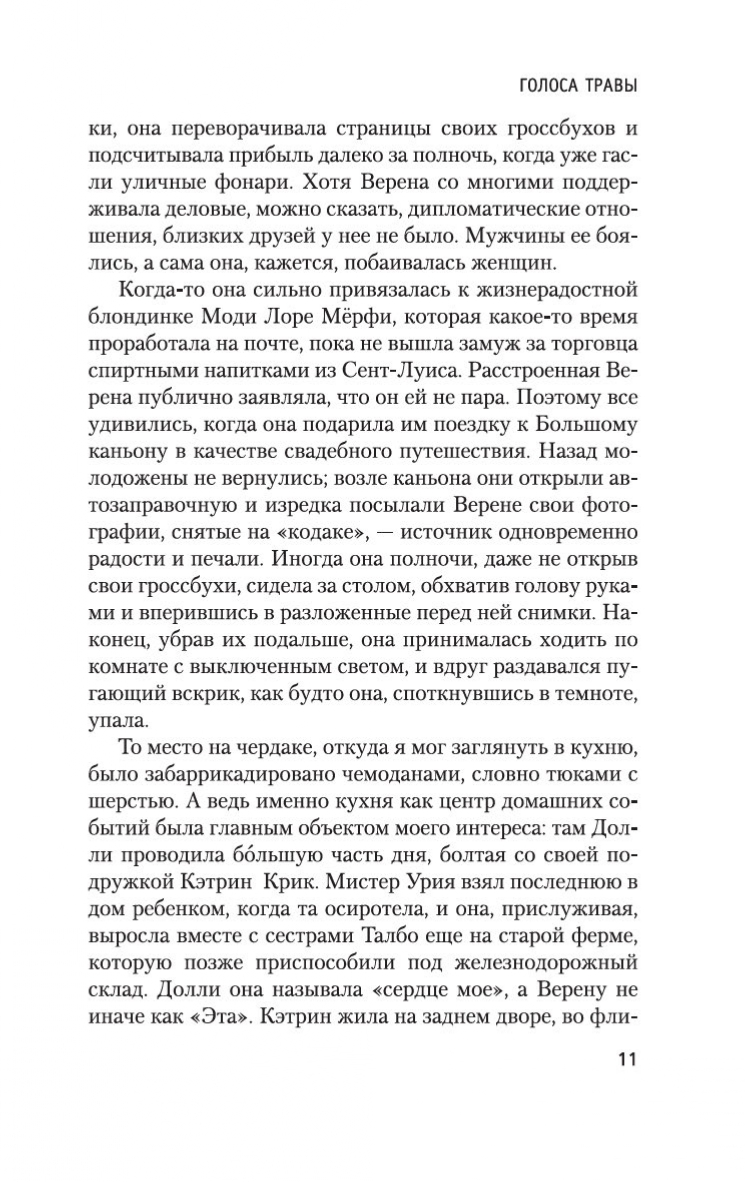 ГОЛОСА ТРАВЫ

ки, она переворачивала страницы своих гроссбухов и подсчитывала прибыль далеко за полночь, когда уже гасли уличные фонари. Хотя Верена со многими поддерживала деловые, можно сказать, дипломатические отношения, близких друзей у нее не было. Мужчины ее боялись, а сама она, кажется, побаивалась женщин.

Когда-то она сильно привязалась к жизнерадостной блондинке Моди Лоре Мёрфи, которая какое-то время проработала на почте, пока не вышла замуж за торговца спиртными напитками из Сент-Луиса. Расстроенная Верена публично заявляла, что он ей не пара. Поэтому все удивились, когда она подарила им поездку к Большому каньону в качестве свадебного путешествия. Назад молодожены не вернулись; возле каньона они открыли автозаправочную и изредка посылали Верене свои фотографии, снятые на «кодаке», — источник одновременно радости и печали. Иногда она полночи, даже не открыв свои гроссбухи, сидела за столом, обхватив голову руками и вперившись в разложенные перед ней снимки. Наконец, убрав их подальше, она принималась ходить по комнате с выключенным светом, и вдруг раздавался пугающий вскрик, как будто она, споткнувшись в темноте, упала.

То место на чердаке, откуда я мог заглянуть в кухню, было забаррикадировано чемоданами, словно тюками с шерстью. А ведь именно кухня как центр домашних событий была главным объектом моего интереса: там Долли проводила бо́льшую часть дня, болтая со своей подружкой Кэтрин Крик. Мистер Урия взял последнюю в дом ребенком, когда та осиротела, и она, прислуживая, выросла вместе с сестрами Талбо еще на старой ферме, которую позже приспособили под железнодорожный склад. Долли она называла «сердце мое», а Верену не иначе как «Эта». Кэтрин жила на заднем дворе, во фли-

11